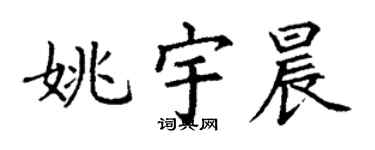 姚宇晨
词典网